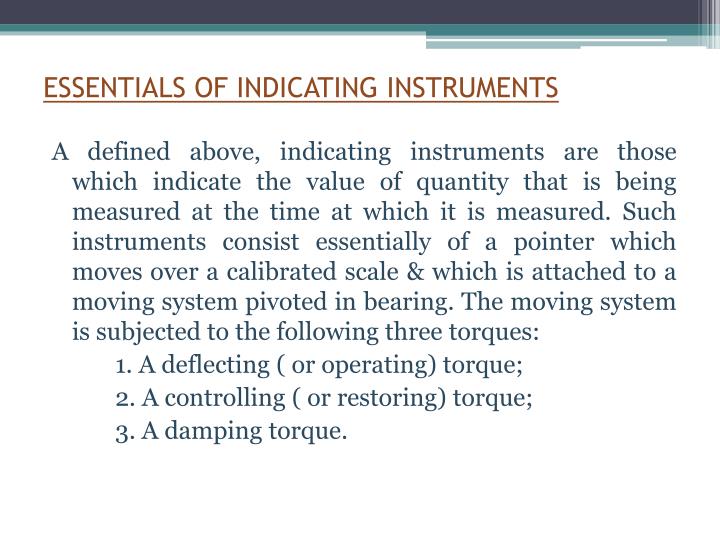 ESSENTIALS OF INDICATING INSTRUMENTS

A defined above, indicating instruments are those which indicate the value of quantity that is being measured at the time at which it is measured. Such instruments consist essentially of a pointer which moves over a calibrated scale & which is attached to a moving system pivoted in bearing. The moving system is subjected to the following three torques:

1. A deflecting ( or operating) torque;
2. A controlling ( or restoring) torque;
3. A damping torque.